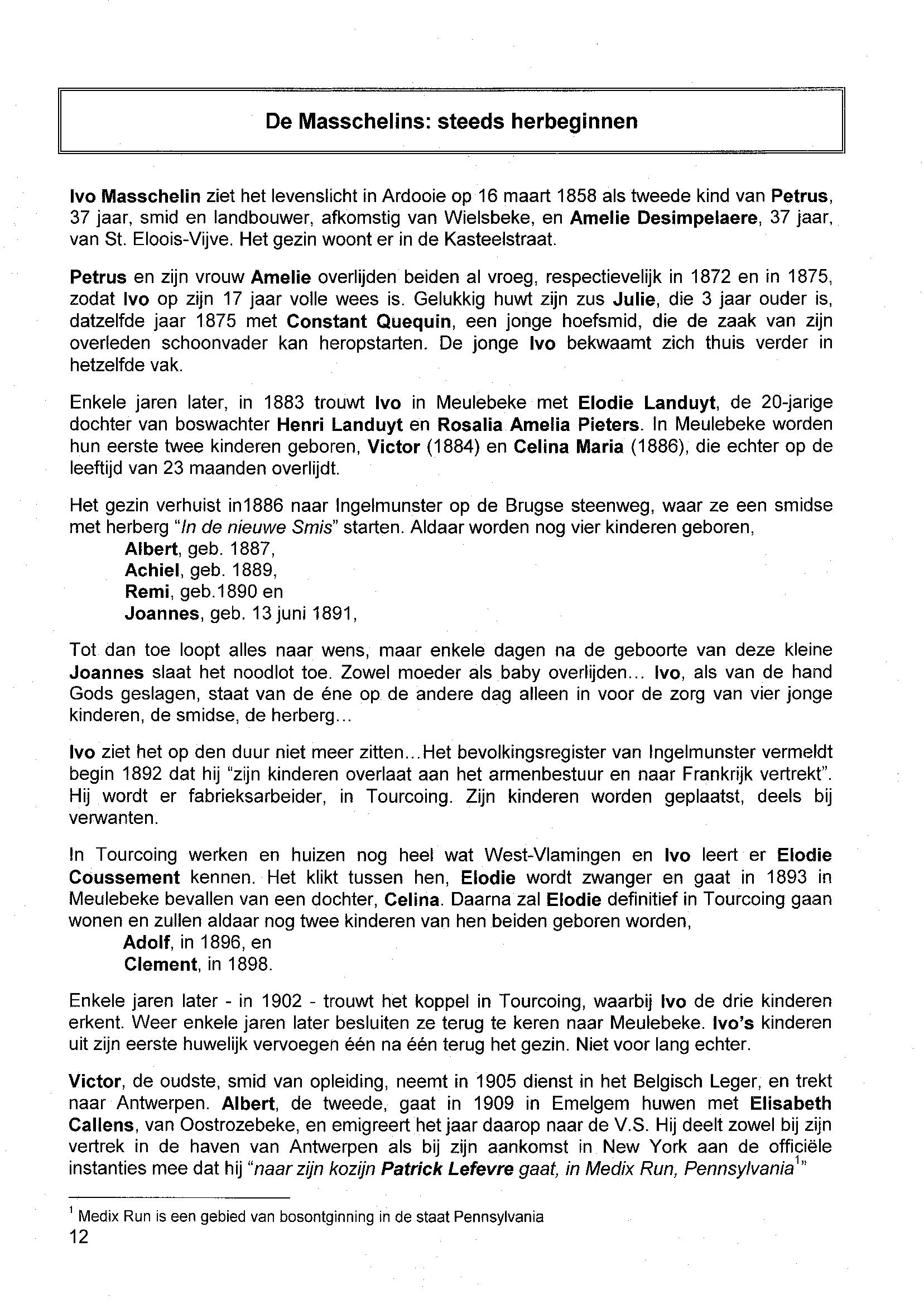 De Masschelins: steeds herbeginnen

Ivo Masschelin ziet het levenslicht in Ardooie op 16 maart 1858 als tweede kind van Petrus, 37 jaar, smid en landbouwer, afkomstig van Wielsbeke, en Amelie Desimpelaere, 37 jaar, van St. Eloois-Vijve. Het gezin woont er in de Kasteelstraat.

Petrus en zijn vrouw Amelie overlijden beiden al vroeg, respectievelijk in 1872 en in 1875, zodat Ivo op zijn 17 jaar volle wees is. Gelukkig huwt zijn zus Julie, die 3 jaar ouder is, datzelfde jaar 1875 met Constant Quequin, een jonge hoefsmid, die de zaak van zijn overleden schoonvader kan heropstarten. De jonge Ivo bekwaamt zich thuis verder in hetzelfde vak.

Enkele jaren later, in 1883 trouwt Ivo in Meulebeke met Elodie Landuyt, de 20-jarige dochter van boswachter Henri Landuyt en Rosalia Amelia Pieters. In Meulebeke worden hun eerste twee kinderen geboren, Victor (1884) en Celina Maria (1886), die echter op de leeftijd van 23 maanden overlijdt.

Het gezin verhuist in1886 naar Ingelmunster op de Brugse steenweg, waar ze een smidse met herberg "In de nieuwe Smis" starten. Aldaar worden nog vier kinderen geboren,
Albert, geb. 1887,
Achiel, geb. 1889,
Remi, geb.1890 en
Joannes, geb. 13 juni 1891,

Tot dan toe loopt alles naar wens, maar enkele dagen na de geboorte van deze kleine Joannes slaat het noodlot toe. Zowel moeder als baby overlijden... Ivo, als van de hand Gods geslagen, staat van de éne op de andere dag alleen in voor de zorg van vier jonge kinderen, de smidse, de herberg...

Ivo ziet het op den duur niet meer zitten...Het bevolkingsregister van Ingelmunster vermeldt begin 1892 dat hij "zijn kinderen overlaat aan het armenbestuur en naar Frankrijk vertrekt". Hij wordt er fabrieksarbeider, in Tourcoing. Zijn kinderen worden geplaatst, deels bij verwanten.

In Tourcoing werken en huizen nog heel wat West-Vlamingen en Ivo leert er Elodie Coussement kennen. Het klikt tussen hen, Elodie wordt zwanger en gaat in 1893 in Meulebeke bevallen van een dochter, Celina. Daarna zal Elodie definitief in Tourcoing gaan wonen en zullen aldaar nog twee kinderen van hen beiden geboren worden,
Adolf, in 1896, en
Clement, in 1898.

Enkele jaren later - in 1902 - trouwt het koppel in Tourcoing, waarbij Ivo de drie kinderen erkent. Weer enkele jaren later besluiten ze terug te keren naar Meulebeke. Ivo's kinderen uit zijn eerste huwelijk vervoegen één na één terug het gezin. Niet voor lang echter.

Victor, de oudste, smid van opleiding, neemt in 1905 dienst in het Belgisch Leger, en trekt naar Antwerpen. Albert, de tweede, gaat in 1909 in Emelgem huwen met Elisabeth Callens, van Oostrozebeke, en emigreert het jaar daarop naar de V.S. Hij deelt zowel bij zijn vertrek in de haven van Antwerpen als bij zijn aankomst in New York aan de officiële instanties mee dat hij "naar zijn kozijn Patrick Lefevre gaat, in Medix Run, Pennsylvania$^1$"

$^1$ Medix Run is een gebied van bosontginning in de staat Pennsylvania
12